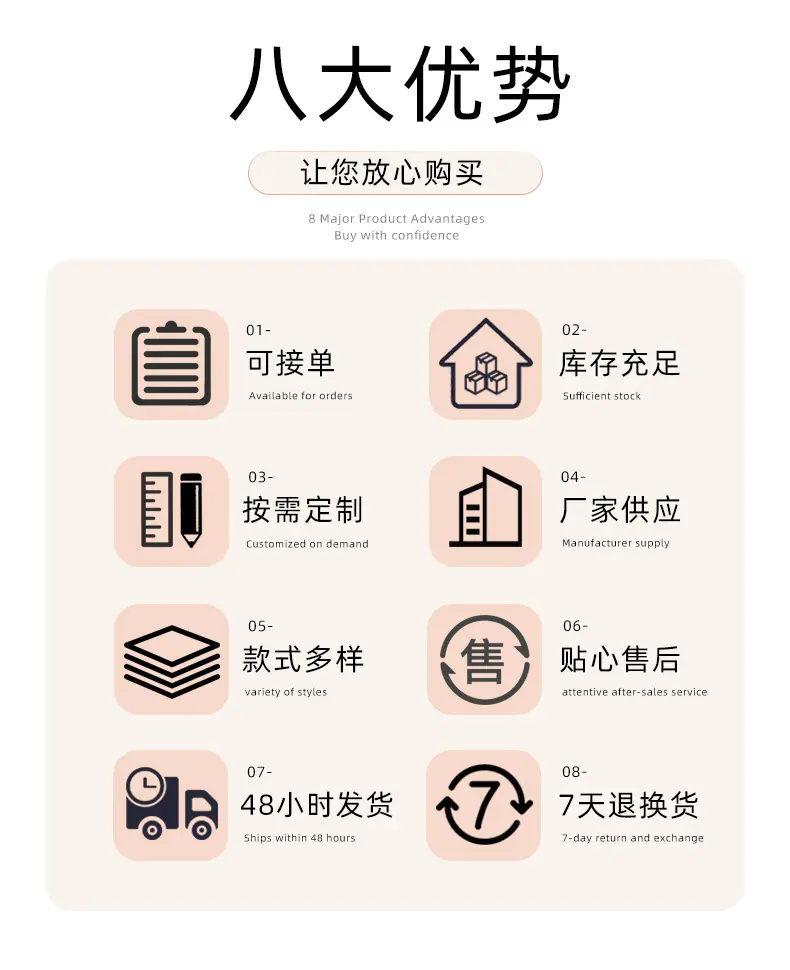 八大优势

让您放心购买

8 Major Product Advantages
Buy with confidence

01-
可接单
Available for orders

02-
库存充足
Sufficient stock

03-
按需定制
Customized on demand

04-
厂家供应
Manufacturer supply

05-
款式多样
variety of styles

售

06-
贴心售后
attentive after-sales service

07-
48小时发货
Ships within 48 hours

7

08-
7天退换货
7-day return and exchange